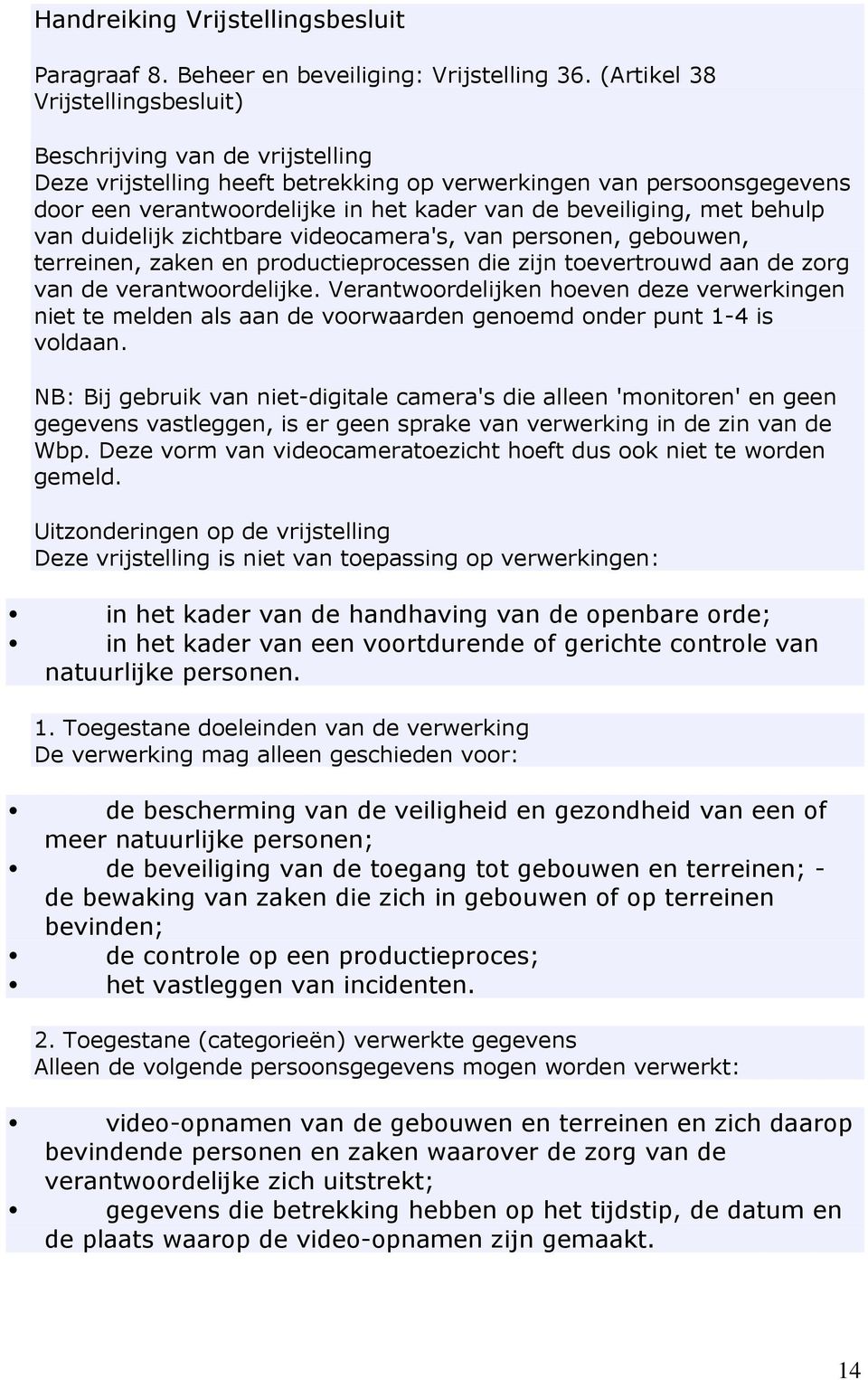 Handreiking Vrijstellingsbesluit

Paragraaf 8. Beheer en beveiliging: Vrijstelling 36. (Artikel 38 Vrijstellingsbesluit)

Beschrijving van de vrijstelling
Deze vrijstelling heeft betrekking op verwerkingen van persoonsgegevens door een verantwoordelijke in het kader van de beveiliging, met behulp van duidelijk zichtbare videocamera's, van personen, gebouwen, terreinen, zaken en productieprocessen die zijn toevertrouwd aan de zorg van de verantwoordelijke. Verantwoordelijken hoeven deze verwerkingen niet te melden als aan de voorwaarden genoemd onder punt 1-4 is voldaan.

NB: Bij gebruik van niet-digitale camera's die alleen 'monitoren' en geen gegevens vastleggen, is er geen sprake van verwerking in de zin van de Wbp. Deze vorm van videocameratoezicht hoeft dus ook niet te worden gemeld.

Uitzonderingen op de vrijstelling
Deze vrijstelling is niet van toepassing op verwerkingen:

• in het kader van de handhaving van de openbare orde;
• in het kader van een voortdurende of gerichte controle van natuurlijke personen.

1. Toegestane doeleinden van de verwerking
De verwerking mag alleen geschieden voor:

• de bescherming van de veiligheid en gezondheid van een of meer natuurlijke personen;
• de beveiliging van de toegang tot gebouwen en terreinen; - de bewaking van zaken die zich in gebouwen of op terreinen bevinden;
• de controle op een productieproces;
• het vastleggen van incidenten.

2. Toegestane (categorieën) verwerkte gegevens
Alleen de volgende persoonsgegevens mogen worden verwerkt:

• video-opnamen van de gebouwen en terreinen en zich daarop bevindende personen en zaken waarover de zorg van de verantwoordelijke zich uitstrekt;
• gegevens die betrekking hebben op het tijdstip, de datum en de plaats waarop de video-opnamen zijn gemaakt.

14